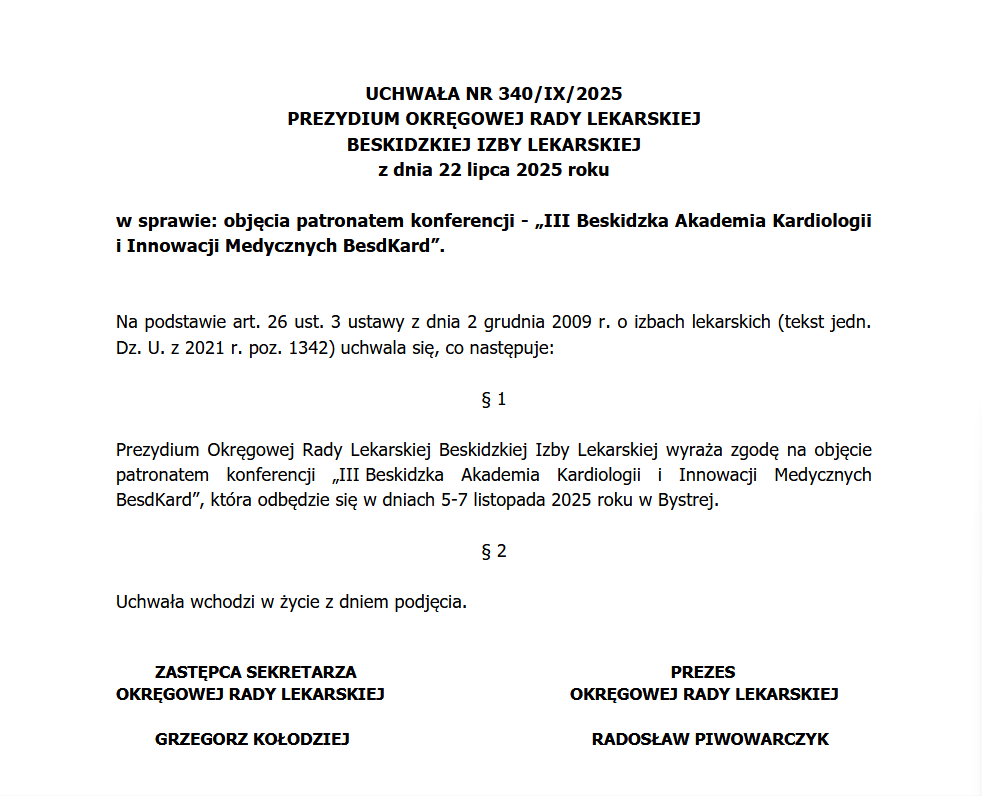 UCHWAŁA NR 340/IX/2025
PREZYDIUM OKRĘGOWEJ RADY LEKARSKIEJ
BESKIDZKIEJ IZBY LEKARSKIEJ
z dnia 22 lipca 2025 roku

w sprawie: objęcia patronatem konferencji - „III Beskidzka Akademia Kardiologii i Innowacji Medycznych BesdKard”.

Na podstawie art. 26 ust. 3 ustawy z dnia 2 grudnia 2009 r. o izbach lekarskich (tekst jedn. Dz. U. z 2021 r. poz. 1342) uchwala się, co następuje:

§ 1

Prezydium Okręgowej Rady Lekarskiej Beskidzkiej Izby Lekarskiej wyraża zgodę na objęcie patronatem konferencji „III Beskidzka Akademia Kardiologii i Innowacji Medycznych BesdKard”, która odbędzie się w dniach 5-7 listopada 2025 roku w Bystrej.

§ 2

Uchwała wchodzi w życie z dniem podjęcia.

ZASTĘPCA SEKRETARZA
OKRĘGOWEJ RADY LEKARSKIEJ

GRZEGORZ KOŁODZIEJ

PREZES
OKRĘGOWEJ RADY LEKARSKIEJ

RADOSŁAW PIWOWARCZYK